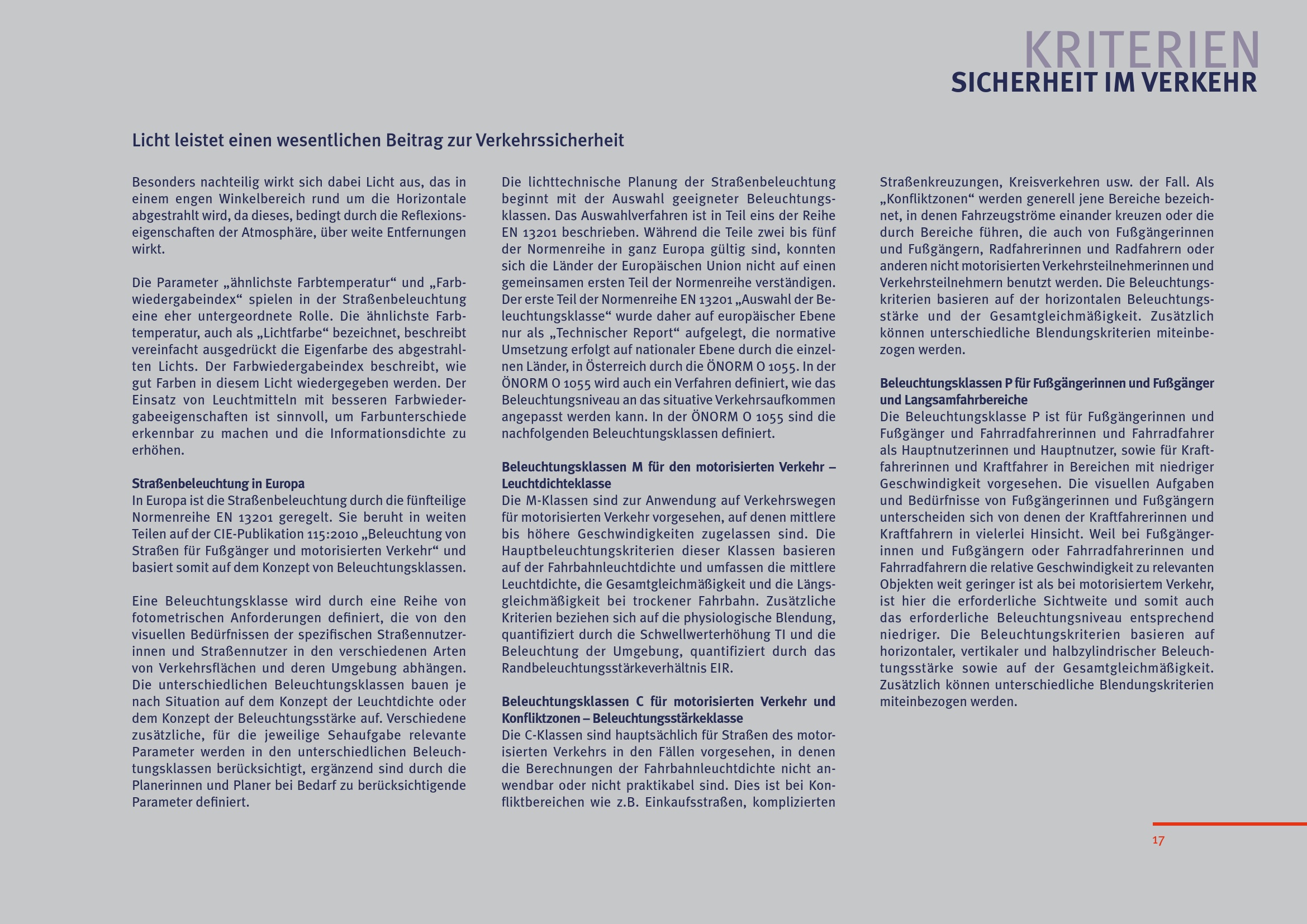 KRITERIEN
SICHERHEIT IM VERKEHR

Licht leistet einen wesentlichen Beitrag zur Verkehrssicherheit

Besonders nachteilig wirkt sich dabei Licht aus, das in einem engen Winkelbereich rund um die Horizontale abgestrahlt wird, da dieses, bedingt durch die Reflexionseigenschaften der Atmosphäre, über weite Entfernungen wirkt.

Die Parameter „ähnlichste Farbtemperatur“ und „Farbwiedergabeindex“ spielen in der Straßenbeleuchtung eine eher untergeordnete Rolle. Die ähnlichste Farbtemperatur, auch als „Lichtfarbe“ bezeichnet, beschreibt vereinfacht ausgedrückt die Eigenfarbe des abgestrahlten Lichts. Der Farbwiedergabeindex beschreibt, wie gut Farben in diesem Licht wiedergegeben werden. Der Einsatz von Leuchtmitteln mit besseren Farbwiedergabeeigenschaften ist sinnvoll, um Farbunterschiede erkennbar zu machen und die Informationsdichte zu erhöhen.

Straßenbeleuchtung in Europa
In Europa ist die Straßenbeleuchtung durch die fünfteilige Normenreihe EN 13201 geregelt. Sie beruht in weiten Teilen auf der CIE-Publikation 115:2010 „Beleuchtung von Straßen für Fußgänger und motorisierten Verkehr“ und basiert somit auf dem Konzept von Beleuchtungsklassen.

Eine Beleuchtungsklasse wird durch eine Reihe von fotometrischen Anforderungen definiert, die von den visuellen Bedürfnissen der spezifischen Straßennutzerinnen und Straßennutzer in den verschiedenen Arten von Verkehrsflächen und deren Umgebung abhängen. Die unterschiedlichen Beleuchtungsklassen bauen je nach Situation auf dem Konzept der Leuchtdichte oder dem Konzept der Beleuchtungsstärke auf. Verschiedene zusätzliche, für die jeweilige Sehaufgabe relevante Parameter werden in den unterschiedlichen Beleuchtungsklassen berücksichtigt, ergänzend sind durch die Planerinnen und Planer bei Bedarf zu berücksichtigende Parameter definiert.

Die lichttechnische Planung der Straßenbeleuchtung beginnt mit der Auswahl geeigneter Beleuchtungsklassen. Das Auswahlverfahren ist in Teil eins der Reihe EN 13201 beschrieben. Während die Teile zwei bis fünf der Normenreihe in ganz Europa gültig sind, konnten sich die Länder der Europäischen Union nicht auf einen gemeinsamen ersten Teil der Normenreihe verständigen. Der erste Teil der Normenreihe EN 13201 „Auswahl der Beleuchtungsklasse“ wurde daher auf europäischer Ebene nur als „Technischer Report“ aufgelegt, die normative Umsetzung erfolgt auf nationaler Ebene durch die einzelnen Länder, in Österreich durch die ÖNORM O 1055. In der ÖNORM O 1055 wird auch ein Verfahren definiert, wie das Beleuchtungsniveau an das situative Verkehrsaufkommen angepasst werden kann. In der ÖNORM O 1055 sind die nachfolgenden Beleuchtungsklassen definiert.

Beleuchtungsklassen M für den motorisierten Verkehr – Leuchtdichteklasse
Die M-Klassen sind zur Anwendung auf Verkehrswegen für motorisierten Verkehr vorgesehen, auf denen mittlere bis höhere Geschwindigkeiten zugelassen sind. Die Hauptbeleuchtungskriterien dieser Klassen basieren auf der Fahrbahnleuchtdichte und umfassen die mittlere Leuchtdichte, die Gesamtgleichmäßigkeit und die Längsgleichmäßigkeit bei trockener Fahrbahn. Zusätzliche Kriterien beziehen sich auf die physiologische Blendung, quantifiziert durch die Schwellwerterhöhung TI und die Beleuchtung der Umgebung, quantifiziert durch das Randbeleuchtungsstärkeverhältnis EIR.

Beleuchtungsklassen C für motorisierten Verkehr und Konfliktzonen – Beleuchtungsstärkeklasse
Die C-Klassen sind hauptsächlich für Straßen des motorisierten Verkehrs in den Fällen vorgesehen, in denen die Berechnungen der Fahrbahnleuchtdichte nicht anwendbar oder nicht praktikabel sind. Dies ist bei Konfliktbereichen wie z.B. Einkaufsstraßen, komplizierten Straßenkreuzungen, Kreisverkehren usw. der Fall. Als „Konfliktzonen“ werden generell jene Bereiche bezeichnet, in denen Fahrzeugströme einander kreuzen oder die durch Bereiche führen, die auch von Fußgängerinnen und Fußgängern, Radfahrerinnen und Radfahrern oder anderen nicht motorisierten Verkehrsteilnehmerinnen und Verkehrsteilnehmern benutzt werden. Die Beleuchtungskriterien basieren auf der horizontalen Beleuchtungsstärke und der Gesamtgleichmäßigkeit. Zusätzlich können unterschiedliche Blendungskriterien miteinbezogen werden.

Beleuchtungsklassen P für Fußgängerinnen und Fußgänger und Langsamfahrbereiche
Die Beleuchtungsklasse P ist für Fußgängerinnen und Fußgänger und Fahrradfahrerinnen und Fahrradfahrer als Hauptnutzerinnen und Hauptnutzer, sowie für Kraftfahrerinnen und Kraftfahrer in Bereichen mit niedriger Geschwindigkeit vorgesehen. Die visuellen Aufgaben und Bedürfnisse von Fußgängerinnen und Fußgängern unterscheiden sich von denen der Kraftfahrerinnen und Kraftfahrern in vielerlei Hinsicht. Weil bei Fußgängerinnen und Fußgängern oder Fahrradfahrerinnen und Fahrradfahrern die relative Geschwindigkeit zu relevanten Objekten weit geringer ist als bei motorisiertem Verkehr, ist hier die erforderliche Sichtweite und somit auch das erforderliche Beleuchtungsniveau entsprechend niedriger. Die Beleuchtungskriterien basieren auf horizontaler, vertikaler und halbzylindrischer Beleuchtungsstärke sowie auf der Gesamtgleichmäßigkeit. Zusätzlich können unterschiedliche Blendungskriterien miteinbezogen werden.

17